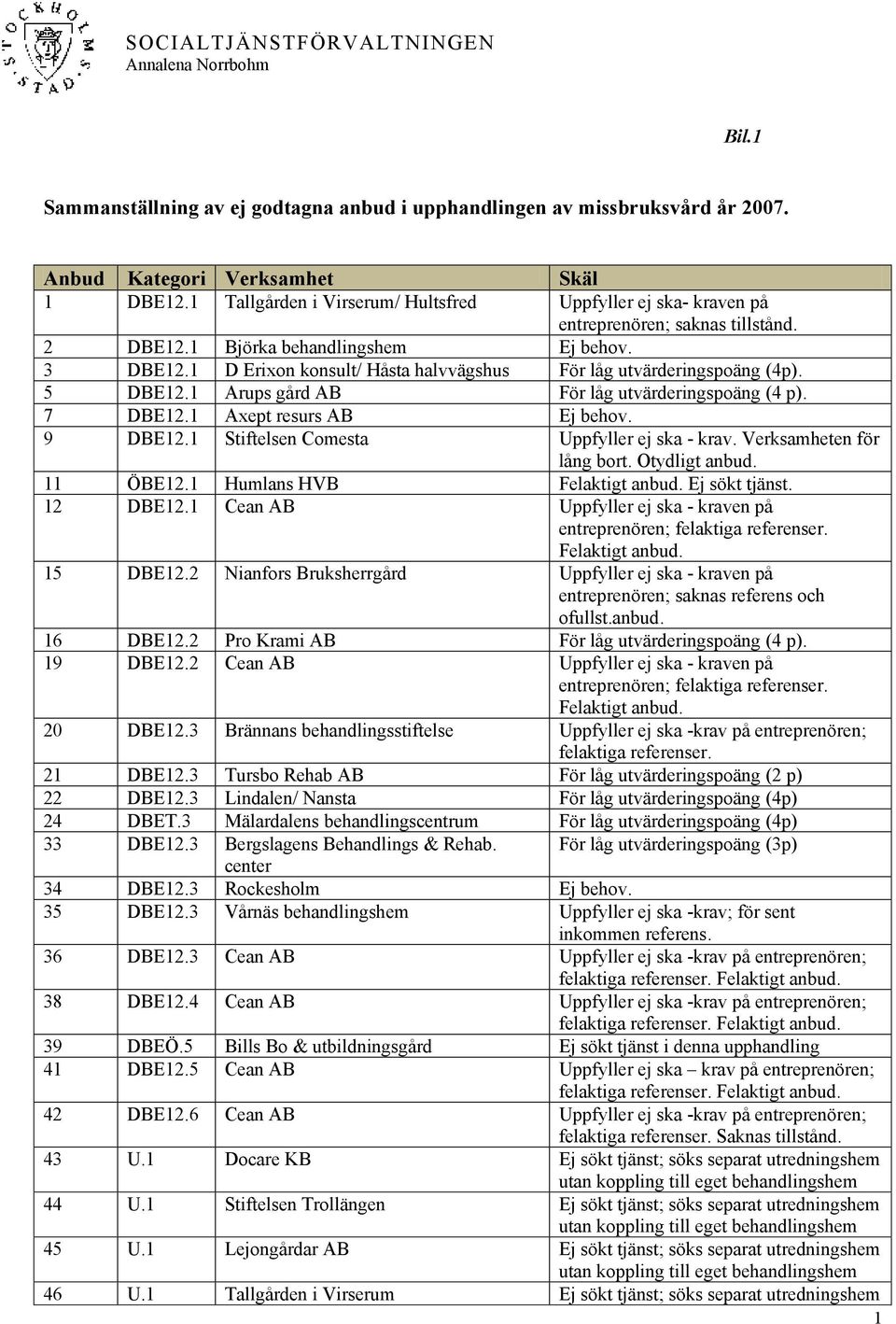 STOCKHOLMS STAD

SOCIALTJÄNSTFÖRVALTNINGEN
Annalena Norrbohm

Bil.1

Sammanställning av ej godtagna anbud i upphandlingen av missbruksvård år 2007.

| Anbud | Kategori | Verksamhet | Skäl |
|---|---|---|---|
| 1 | DBE12.1 | Tallgården i Virserum/ Hultsfred | Uppfyller ej ska- kraven på entreprenören; saknas tillstånd. |
| 2 | DBE12.1 | Björka behandlingshem | Ej behov. |
| 3 | DBE12.1 | D Erixon konsult/ Håsta halvvägshus | För låg utvärderingspoäng (4p). |
| 5 | DBE12.1 | Arups gård AB | För låg utvärderingspoäng (4 p). |
| 7 | DBE12.1 | Axept resurs AB | Ej behov. |
| 9 | DBE12.1 | Stiftelsen Comesta | Uppfyller ej ska - krav. Verksamheten för lång bort. Otydligt anbud. |
| 11 | ÖBE12.1 | Humlans HVB | Felaktigt anbud. Ej sökt tjänst. |
| 12 | DBE12.1 | Cean AB | Uppfyller ej ska - kraven på entreprenören; felaktiga referenser. Felaktigt anbud. |
| 15 | DBE12.2 | Nianfors Bruksherrgård | Uppfyller ej ska - kraven på entreprenören; saknas referens och ofullst.anbud. |
| 16 | DBE12.2 | Pro Krami AB | För låg utvärderingspoäng (4 p). |
| 19 | DBE12.2 | Cean AB | Uppfyller ej ska - kraven på entreprenören; felaktiga referenser. Felaktigt anbud. |
| 20 | DBE12.3 | Brännans behandlingsstiftelse | Uppfyller ej ska -krav på entreprenören; felaktiga referenser. |
| 21 | DBE12.3 | Tursbo Rehab AB | För låg utvärderingspoäng (2 p) |
| 22 | DBE12.3 | Lindalen/ Nansta | För låg utvärderingspoäng (4p) |
| 24 | DBET.3 | Mälardalens behandlingscentrum | För låg utvärderingspoäng (4p) |
| 33 | DBE12.3 | Bergslagens Behandlings & Rehab. center | För låg utvärderingspoäng (3p) |
| 34 | DBE12.3 | Rockesholm | Ej behov. |
| 35 | DBE12.3 | Vårnäs behandlingshem | Uppfyller ej ska -krav; för sent inkommen referens. |
| 36 | DBE12.3 | Cean AB | Uppfyller ej ska -krav på entreprenören; felaktiga referenser. Felaktigt anbud. |
| 38 | DBE12.4 | Cean AB | Uppfyller ej ska -krav på entreprenören; felaktiga referenser. Felaktigt anbud. |
| 39 | DBEÖ.5 | Bills Bo & utbildningsgård | Ej sökt tjänst i denna upphandling |
| 41 | DBE12.5 | Cean AB | Uppfyller ej ska – krav på entreprenören; felaktiga referenser. Felaktigt anbud. |
| 42 | DBE12.6 | Cean AB | Uppfyller ej ska -krav på entreprenören; felaktiga referenser. Saknas tillstånd. |
| 43 | U.1 | Docare KB | Ej sökt tjänst; söks separat utredningshem utan koppling till eget behandlingshem |
| 44 | U.1 | Stiftelsen Trollängen | Ej sökt tjänst; söks separat utredningshem utan koppling till eget behandlingshem |
| 45 | U.1 | Lejongårdar AB | Ej sökt tjänst; söks separat utredningshem utan koppling till eget behandlingshem |
| 46 | U.1 | Tallgården i Virserum | Ej sökt tjänst; söks separat utredningshem |

1